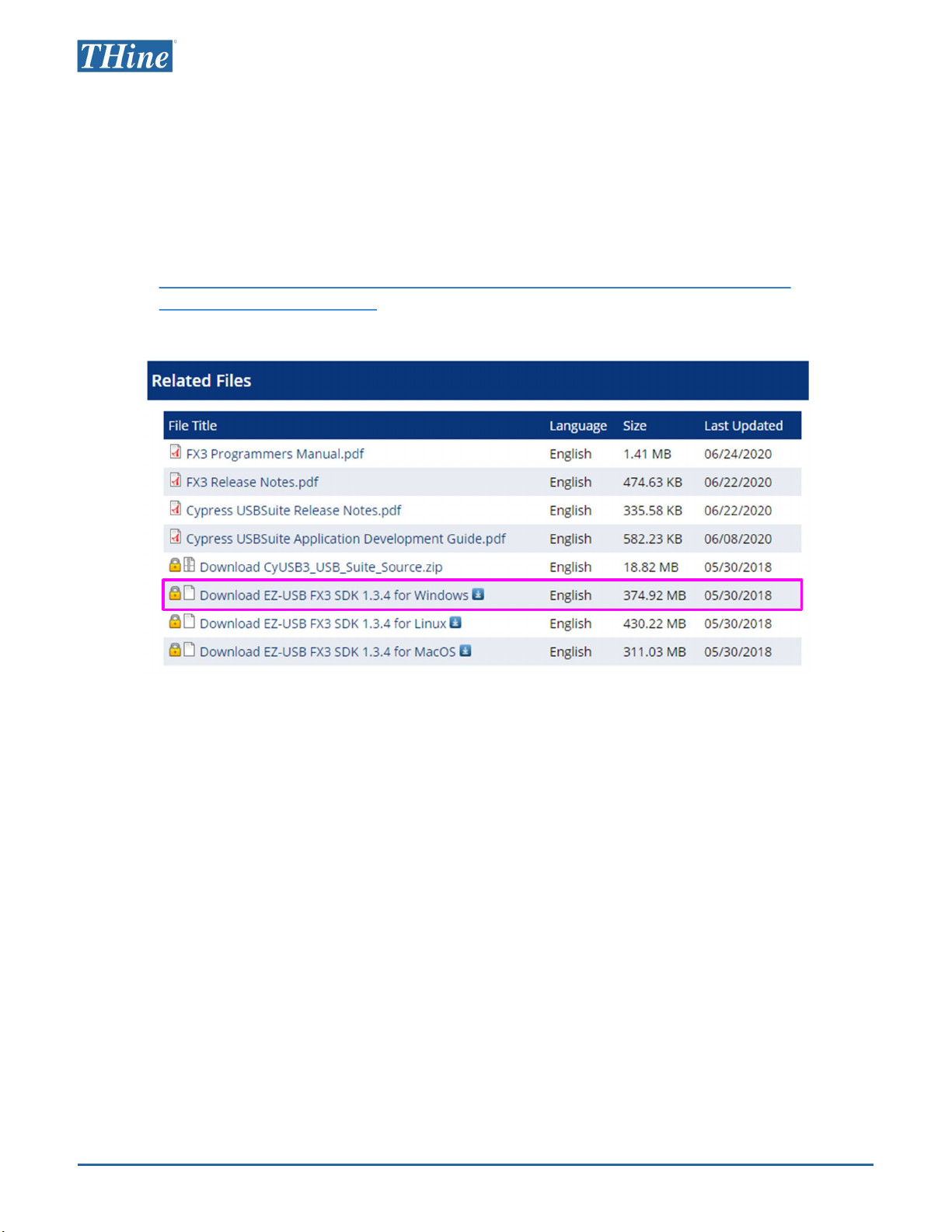 THine

Related Files

| File Title | Language | Size | Last Updated |
|---|---|---|---|
| FX3 Programmers Manual.pdf | English | 1.41 MB | 06/24/2020 |
| FX3 Release Notes.pdf | English | 474.63 KB | 06/22/2020 |
| Cypress USBSuite Release Notes.pdf | English | 335.58 KB | 06/22/2020 |
| Cypress USBSuite Application Development Guide.pdf | English | 582.23 KB | 06/08/2020 |
| Download CyUSB3_USB_Suite_Source.zip | English | 18.82 MB | 05/30/2018 |
| Download EZ-USB FX3 SDK 1.3.4 for Windows | English | 374.92 MB | 05/30/2018 |
| Download EZ-USB FX3 SDK 1.3.4 for Linux | English | 430.22 MB | 05/30/2018 |
| Download EZ-USB FX3 SDK 1.3.4 for MacOS | English | 311.03 MB | 05/30/2018 |